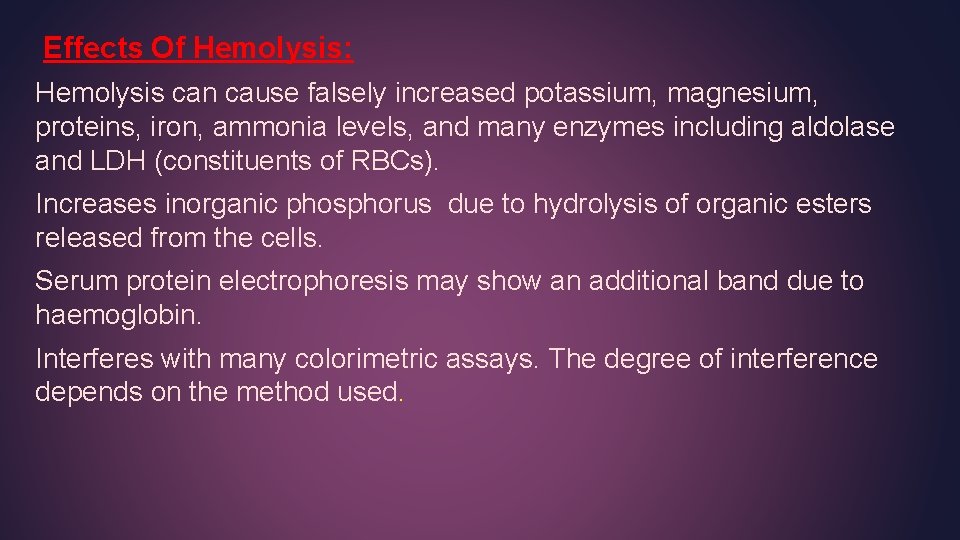 Effects Of Hemolysis:

Hemolysis can cause falsely increased potassium, magnesium, proteins, iron, ammonia levels, and many enzymes including aldolase and LDH (constituents of RBCs).

Increases inorganic phosphorus due to hydrolysis of organic esters released from the cells.

Serum protein electrophoresis may show an additional band due to haemoglobin.

Interferes with many colorimetric assays. The degree of interference depends on the method used.